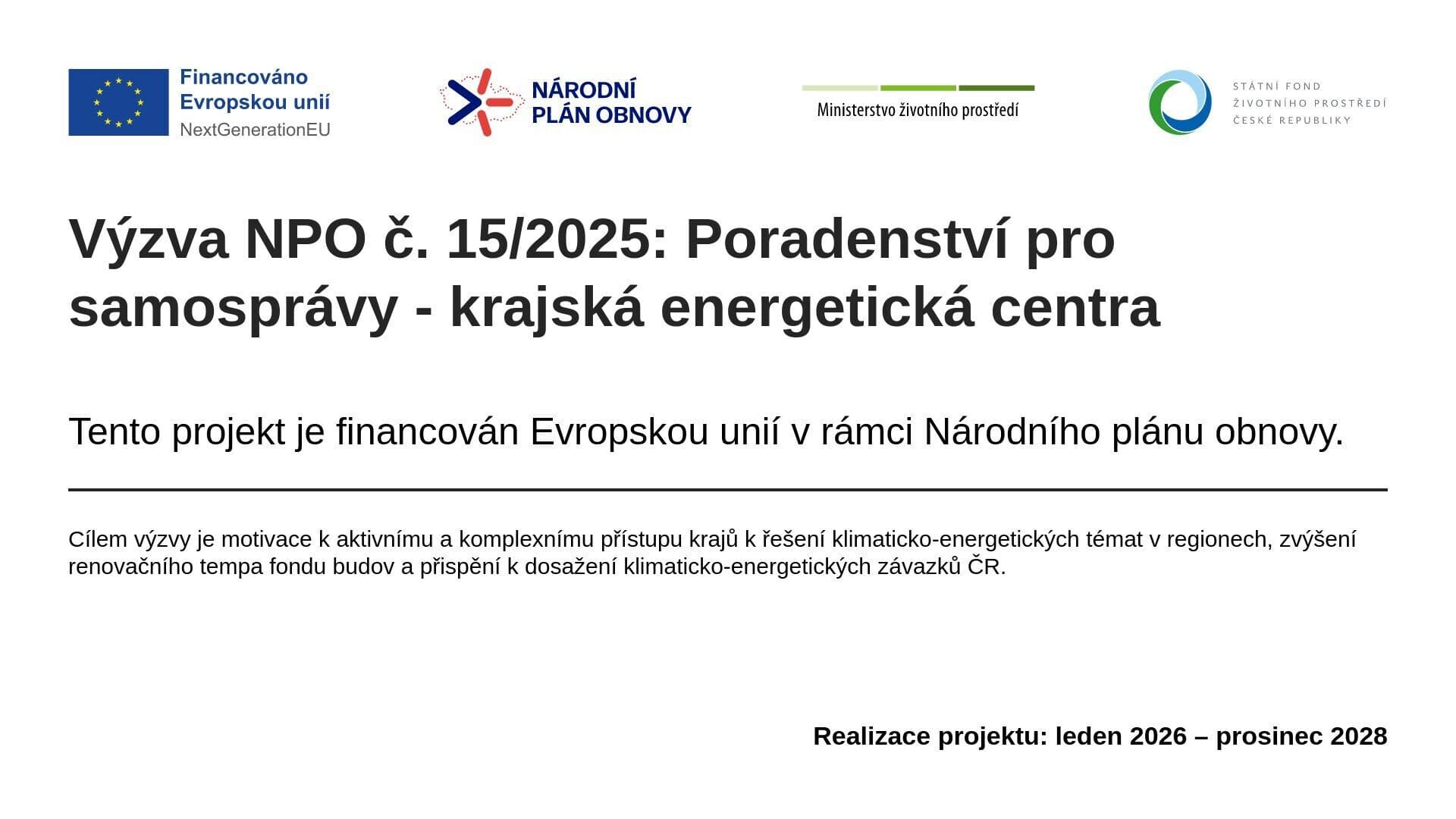 Financováno
Evropskou unií
NextGenerationEU

NÁRODNÍ
PLÁN OBNOVY

Ministerstvo životního prostředí

STÁTNÍ FOND
ŽIVOTNÍHO PROSTŘEDÍ
ČESKÉ REPUBLIKY

Výzva NPO č. 15/2025: Poradenství pro samosprávy - krajská energetická centra

Tento projekt je financován Evropskou unií v rámci Národního plánu obnovy.

Cílem výzvy je motivace k aktivnímu a komplexnímu přístupu krajů k řešení klimaticko-energetických témat v regionech, zvýšení renovačního tempa fondu budov a přispění k dosažení klimaticko-energetických závazků ČR.

Realizace projektu: leden 2026 – prosinec 2028